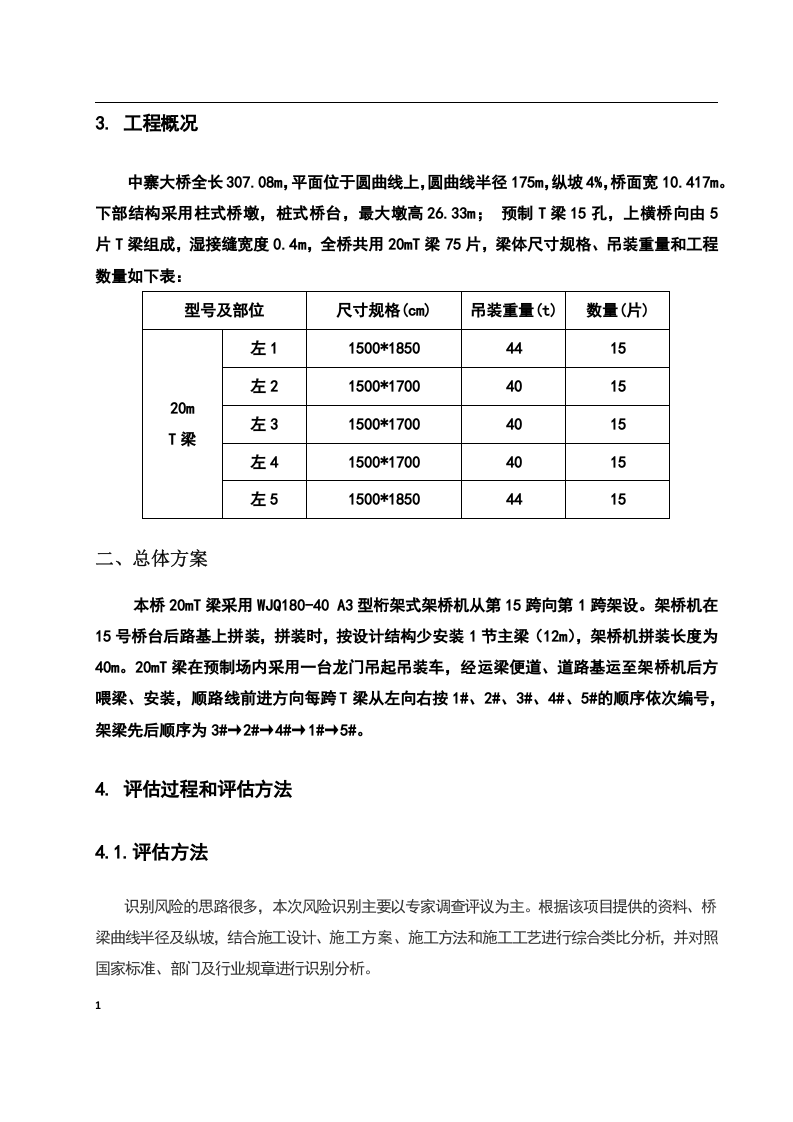 3. 工程概况

中寨大桥全长307.08m,平面位于圆曲线上,圆曲线半径175m,纵坡4%,桥面宽10.417m。下部结构采用柱式桥墩，桩式桥台，最大墩高26.33m；预制T梁15孔，上横桥向由5片T梁组成，湿接缝宽度0.4m，全桥共用20mT梁75片，梁体尺寸规格、吊装重量和工程数量如下表：

| 型号及部位 | | 尺寸规格(cm) | 吊装重量(t) | 数量(片) |
|---|---|---|---|---|
| 20m T梁 | 左1 | 1500*1850 | 44 | 15 |
| | 左2 | 1500*1700 | 40 | 15 |
| | 左3 | 1500*1700 | 40 | 15 |
| | 左4 | 1500*1700 | 40 | 15 |
| | 左5 | 1500*1850 | 44 | 15 |

二、总体方案

本桥20mT梁采用WJQ180-40 A3型桁架式架桥机从第15跨向第1跨架设。架桥机在15号桥台后路基上拼装，拼装时，按设计结构少安装1节主梁（12m），架桥机拼装长度为40m。20mT梁在预制场内采用一台龙门吊起吊装车，经运梁便道、道路基运至架桥机后方喂梁、安装，顺路线前进方向每跨T梁从左向右按1#、2#、3#、4#、5#的顺序依次编号，架梁先后顺序为3#→2#→4#→1#→5#。

4. 评估过程和评估方法

4.1.评估方法

识别风险的思路很多，本次风险识别主要以专家调查评议为主。根据该项目提供的资料、桥梁曲线半径及纵坡，结合施工设计、施工方案、施工方法和施工工艺进行综合类比分析，并对照国家标准、部门及行业规章进行识别分析。

1